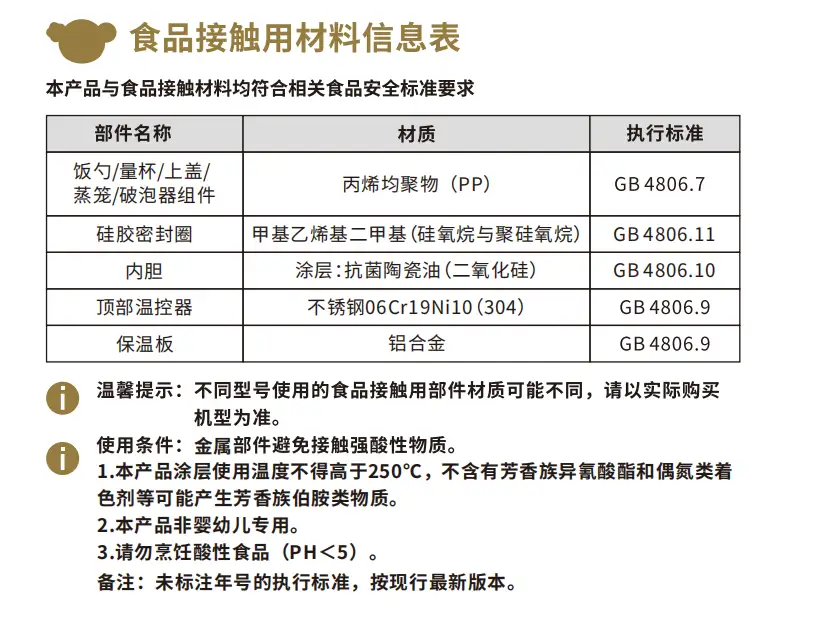 食品接触用材料信息表

本产品与食品接触材料均符合相关食品安全标准要求

| 部件名称 | 材质 | 执行标准 |
|---|---|---|
| 饭勺/量杯/上盖/蒸笼/破泡器组件 | 丙烯均聚物（PP） | GB 4806.7 |
| 硅胶密封圈 | 甲基乙烯基二甲基(硅氧烷与聚硅氧烷) | GB 4806.11 |
| 内胆 | 涂层：抗菌陶瓷油（二氧化硅） | GB 4806.10 |
| 顶部温控器 | 不锈钢06Cr19Ni10（304） | GB 4806.9 |
| 保温板 | 铝合金 | GB 4806.9 |

温馨提示：不同型号使用的食品接触用部件材质可能不同，请以实际购买机型为准。

使用条件：金属部件避免接触强酸性物质。
1.本产品涂层使用温度不得高于250°C，不含有芳香族异氰酸酯和偶氮类着色剂等可能产生芳香族伯胺类物质。
2.本产品非婴幼儿专用。
3.请勿烹饪酸性食品（PH<5）。
备注：未标注年号的执行标准，按现行最新版本。